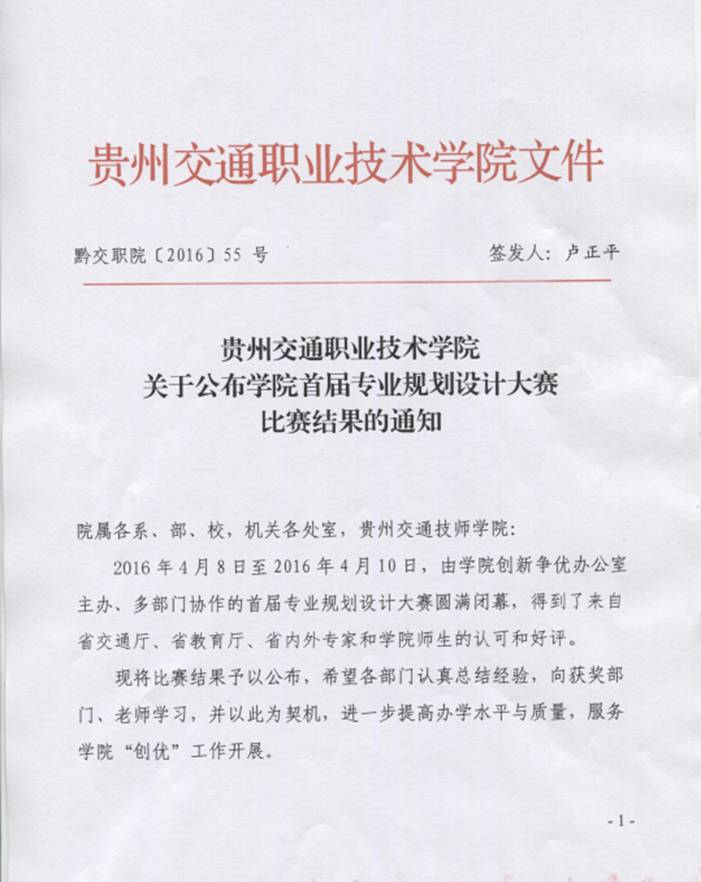 贵州交通职业技术学院文件

黔交职院〔2016〕55 号

签发人：卢正平

贵州交通职业技术学院
关于公布学院首届专业规划设计大赛
比赛结果的通知

院属各系、部、校，机关各处室，贵州交通技师学院：

2016 年 4 月 8 日至 2016 年 4 月 10 日，由学院创新争优办公室主办、多部门协作的首届专业规划设计大赛圆满闭幕，得到了来自省交通厅、省教育厅、省内外专家和学院师生的认可和好评。

现将比赛结果予以公布，希望各部门认真总结经验，向获奖部门、老师学习，并以此为契机，进一步提高办学水平与质量，服务学院“创优”工作开展。

- 1 -